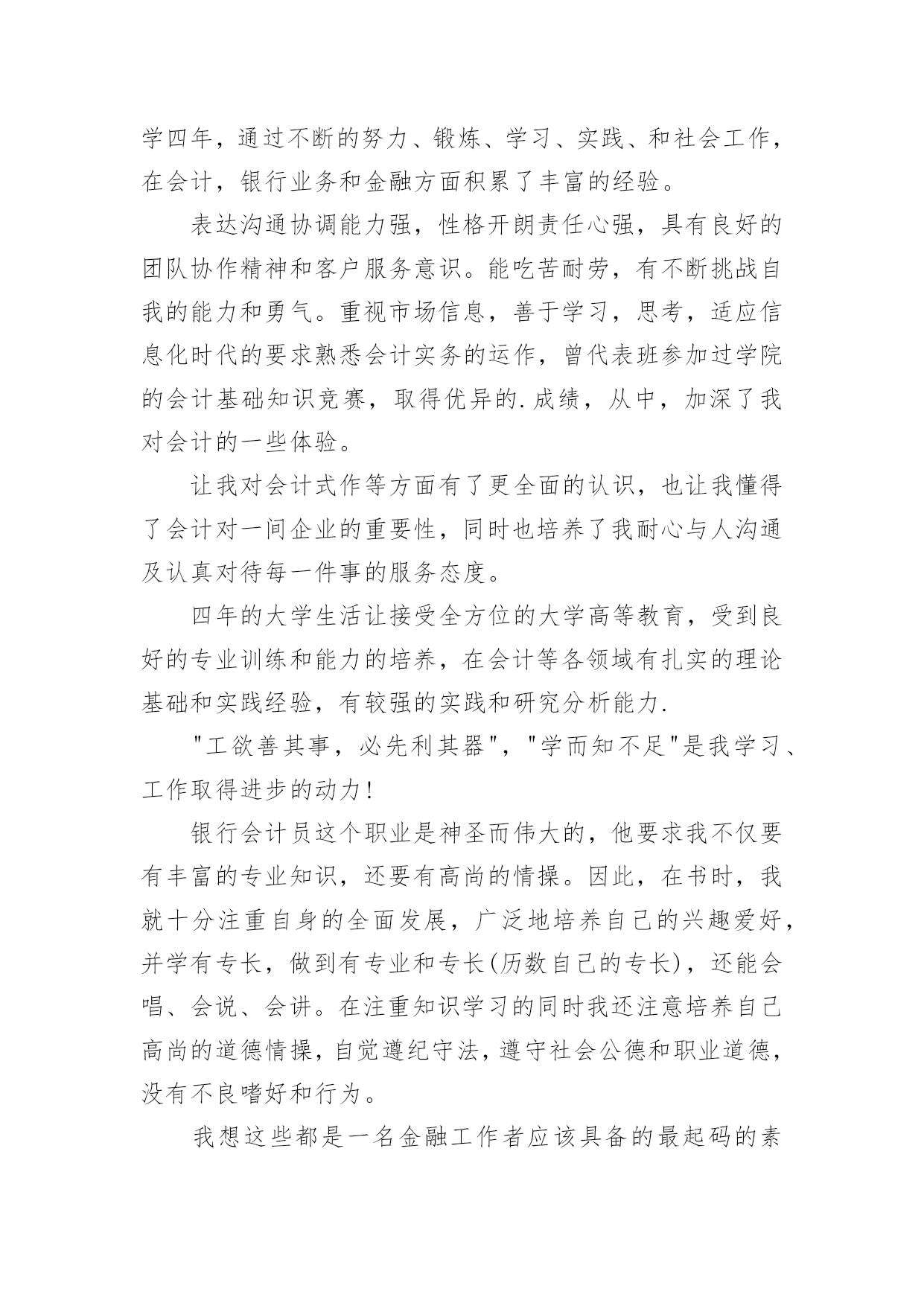 学四年，通过不断的努力、锻炼、学习、实践、和社会工作，在会计，银行业务和金融方面积累了丰富的经验。

表达沟通协调能力强，性格开朗责任心强，具有良好的团队协作精神和客户服务意识。能吃苦耐劳，有不断挑战自我的能力和勇气。重视市场信息，善于学习，思考，适应信息化时代的要求熟悉会计实务的运作，曾代表班参加过学院的会计基础知识竞赛，取得优异的.成绩，从中，加深了我对会计的一些体验。

让我对会计式作等方面有了更全面的认识，也让我懂得了会计对一间企业的重要性，同时也培养了我耐心与人沟通及认真对待每一件事的服务态度。

四年的大学生活让接受全方位的大学高等教育，受到良好的专业训练和能力的培养，在会计等各领域有扎实的理论基础和实践经验，有较强的实践和研究分析能力.

"工欲善其事，必先利其器"，"学而知不足"是我学习、工作取得进步的动力!

银行会计员这个职业是神圣而伟大的，他要求我不仅要有丰富的专业知识，还要有高尚的情操。因此，在书时，我就十分注重自身的全面发展，广泛地培养自己的兴趣爱好，并学有专长，做到有专业和专长(历数自己的专长)，还能会唱、会说、会讲。在注重知识学习的同时我还注意培养自己高尚的道德情操，自觉遵纪守法，遵守社会公德和职业道德，没有不良嗜好和行为。

我想这些都是一名金融工作者应该具备的最起码的素